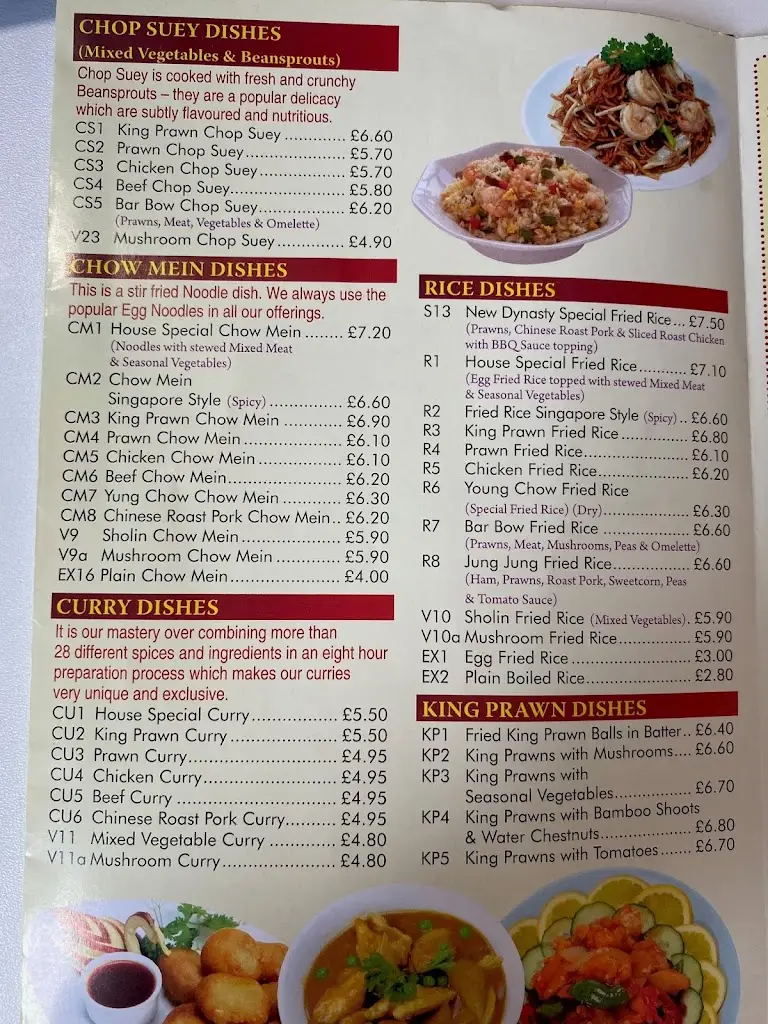 CHOP SUEY DISHES
(Mixed Vegetables & Beansprouts)

Chop Suey is cooked with fresh and crunchy Beansprouts – they are a popular delicacy which are subtly flavoured and nutritious.

CS1 King Prawn Chop Suey £6.60
CS2 Prawn Chop Suey £5.70
CS3 Chicken Chop Suey £5.70
CS4 Beef Chop Suey £5.80
CS5 Bar Bow Chop Suey £6.20
(Prawns, Meat, Vegetables & Omelette)
V23 Mushroom Chop Suey £4.90

CHOW MEIN DISHES

This is a stir fried Noodle dish. We always use the popular Egg Noodles in all our offerings.

CM1 House Special Chow Mein £7.20
(Noodles with stewed Mixed Meat & Seasonal Vegetables)
CM2 Chow Mein
Singapore Style (Spicy) £6.60
CM3 King Prawn Chow Mein £6.90
CM4 Prawn Chow Mein £6.10
CM5 Chicken Chow Mein £6.10
CM6 Beef Chow Mein £6.20
CM7 Yung Chow Chow Mein £6.30
CM8 Chinese Roast Pork Chow Mein £6.20
V9 Sholin Chow Mein £5.90
V9a Mushroom Chow Mein £5.90
EX16 Plain Chow Mein £4.00

CURRY DISHES

It is our mastery over combining more than 28 different spices and ingredients in an eight hour preparation process which makes our curries very unique and exclusive.

CU1 House Special Curry £5.50
CU2 King Prawn Curry £5.50
CU3 Prawn Curry £4.95
CU4 Chicken Curry £4.95
CU5 Beef Curry £4.95
CU6 Chinese Roast Pork Curry £4.95
V11 Mixed Vegetable Curry £4.80
V11a Mushroom Curry £4.80

RICE DISHES

S13 New Dynasty Special Fried Rice £7.50
(Prawns, Chinese Roast Pork & Sliced Roast Chicken with BBQ Sauce topping)
R1 House Special Fried Rice £7.10
(Egg Fried Rice topped with stewed Mixed Meat & Seasonal Vegetables)
R2 Fried Rice Singapore Style (Spicy) £6.60
R3 King Prawn Fried Rice £6.80
R4 Prawn Fried Rice £6.10
R5 Chicken Fried Rice £6.20
R6 Young Chow Fried Rice
(Special Fried Rice) (Dry) £6.30
R7 Bar Bow Fried Rice £6.60
(Prawns, Meat, Mushrooms, Peas & Omelette)
R8 Jung Jung Fried Rice £6.60
(Ham, Prawns, Roast Pork, Sweetcorn, Peas & Tomato Sauce)
V10 Sholin Fried Rice (Mixed Vegetables) £5.90
V10a Mushroom Fried Rice £5.90
EX1 Egg Fried Rice £3.00
EX2 Plain Boiled Rice £2.80

KING PRAWN DISHES

KP1 Fried King Prawn Balls in Batter £6.40
KP2 King Prawns with Mushrooms £6.60
KP3 King Prawns with
Seasonal Vegetables £6.70
KP4 King Prawns with Bamboo Shoots
& Water Chestnuts £6.80
KP5 King Prawns with Tomatoes £6.70